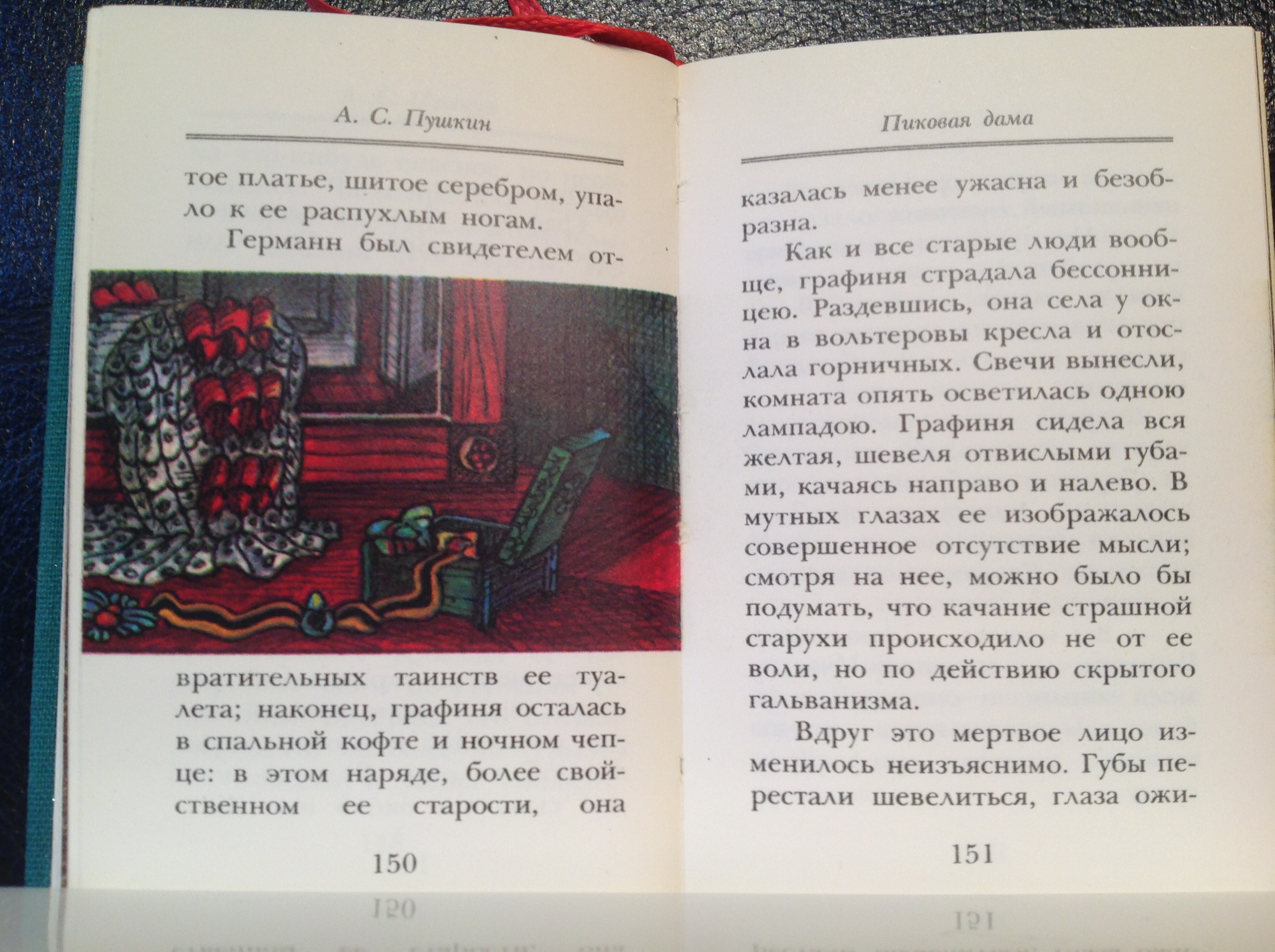 А. С. Пушкин

тое платье, шитое серебром, упало к ее распухлым ногам.

Германн был свидетелем отвратительных таинств ее туалета; наконец, графиня осталась в спальной кофте и ночном чепце: в этом наряде, более свойственном ее старости, она

150

Пиковая дама

казалась менее ужасна и безобразна.

Как и все старые люди вообще, графиня страдала бессонницею. Раздевшись, она села у окна в вольтеровы кресла и отослала горничных. Свечи вынесли, комната опять осветилась одною лампадою. Графиня сидела вся желтая, шевеля отвислыми губами, качаясь направо и налево. В мутных глазах ее изображалось совершенное отсутствие мысли; смотря на нее, можно было бы подумать, что качание страшной старухи происходило не от ее воли, но по действию скрытого гальванизма.

Вдруг это мертвое лицо изменилось неизъяснимо. Губы перестали шевелиться, глаза ожи-

151